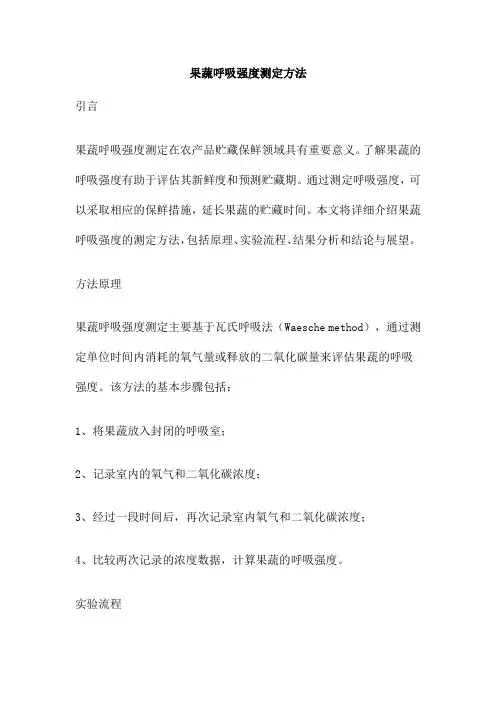 果蔬呼吸强度测定方法

引言

果蔬呼吸强度测定在农产品贮藏保鲜领域具有重要意义。了解果蔬的呼吸强度有助于评估其新鲜度和预测贮藏期。通过测定呼吸强度，可以采取相应的保鲜措施，延长果蔬的贮藏时间。本文将详细介绍果蔬呼吸强度的测定方法，包括原理、实验流程、结果分析和结论与展望。

方法原理

果蔬呼吸强度测定主要基于瓦氏呼吸法（Waesche method），通过测定单位时间内消耗的氧气量或释放的二氧化碳量来评估果蔬的呼吸强度。该方法的基本步骤包括：

1、将果蔬放入封闭的呼吸室；

2、记录室内的氧气和二氧化碳浓度；

3、经过一段时间后，再次记录室内氧气和二氧化碳浓度；

4、比较两次记录的浓度数据，计算果蔬的呼吸强度。

实验流程